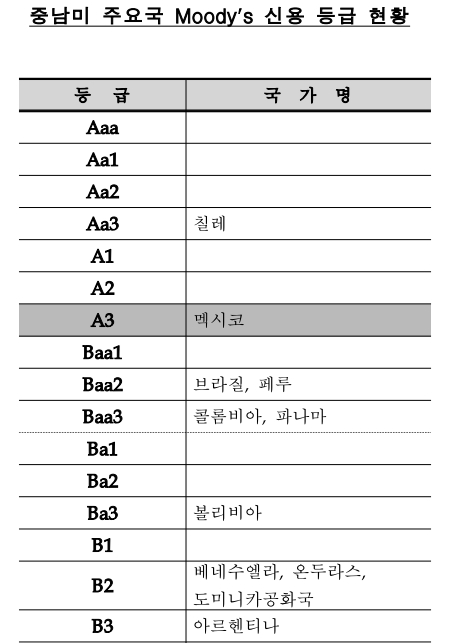 중남미 주요국 Moody's 신용 등급 현황

| 등 급 | 국 가 명 |
|---|---|
| Aaa | |
| Aa1 | |
| Aa2 | |
| Aa3 | 칠레 |
| A1 | |
| A2 | |
| A3 | 멕시코 |
| Baa1 | |
| Baa2 | 브라질, 페루 |
| Baa3 | 콜롬비아, 파나마 |
| Ba1 | |
| Ba2 | |
| Ba3 | 볼리비아 |
| B1 | |
| B2 | 베네수엘라, 온두라스, 도미니카공화국 |
| B3 | 아르헨티나 |